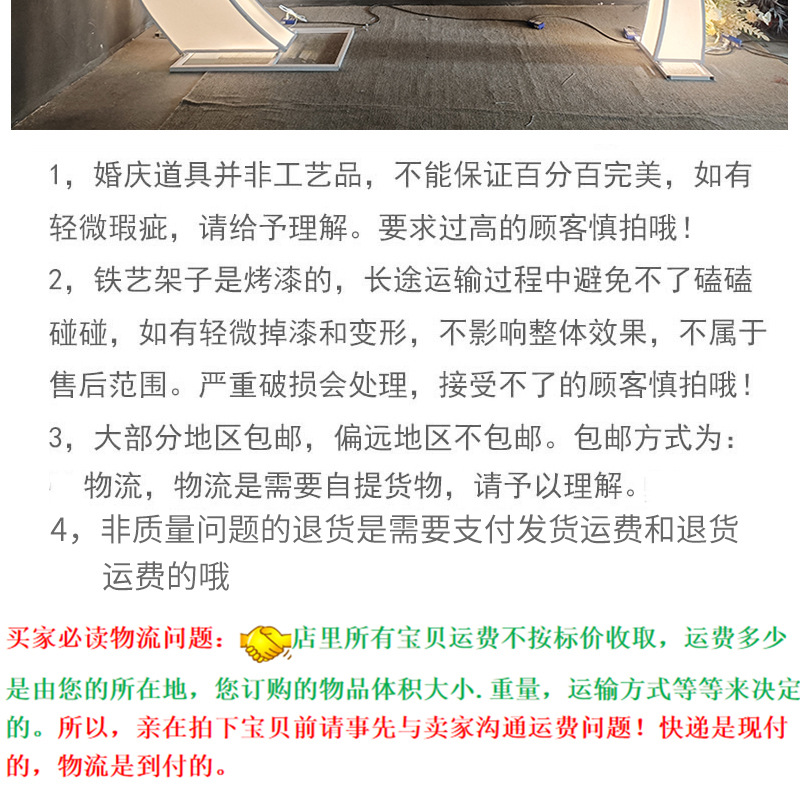 1，婚庆道具并非工艺品，不能保证百分百完美，如有轻微瑕疵，请给予理解。要求过高的顾客慎拍哦！

2，铁艺架子是烤漆的，长途运输过程中避免不了磕磕碰碰，如有轻微掉漆和变形，不影响整体效果，不属于售后范围。严重破损会处理，接受不了的顾客慎拍哦！

3，大部分地区包邮，偏远地区不包邮。包邮方式为：物流，物流是需要自提货物，请予以理解。

4，非质量问题的退货是需要支付发货运费和退货运费的哦

买家必读物流问题：店里所有宝贝运费不按标价收取，运费多少是由您的所在地，您订购的物品体积大小.重量，运输方式等等来决定的。所以，亲在拍下宝贝前请事先与卖家沟通运费问题！快递是现付的，物流是到付的。